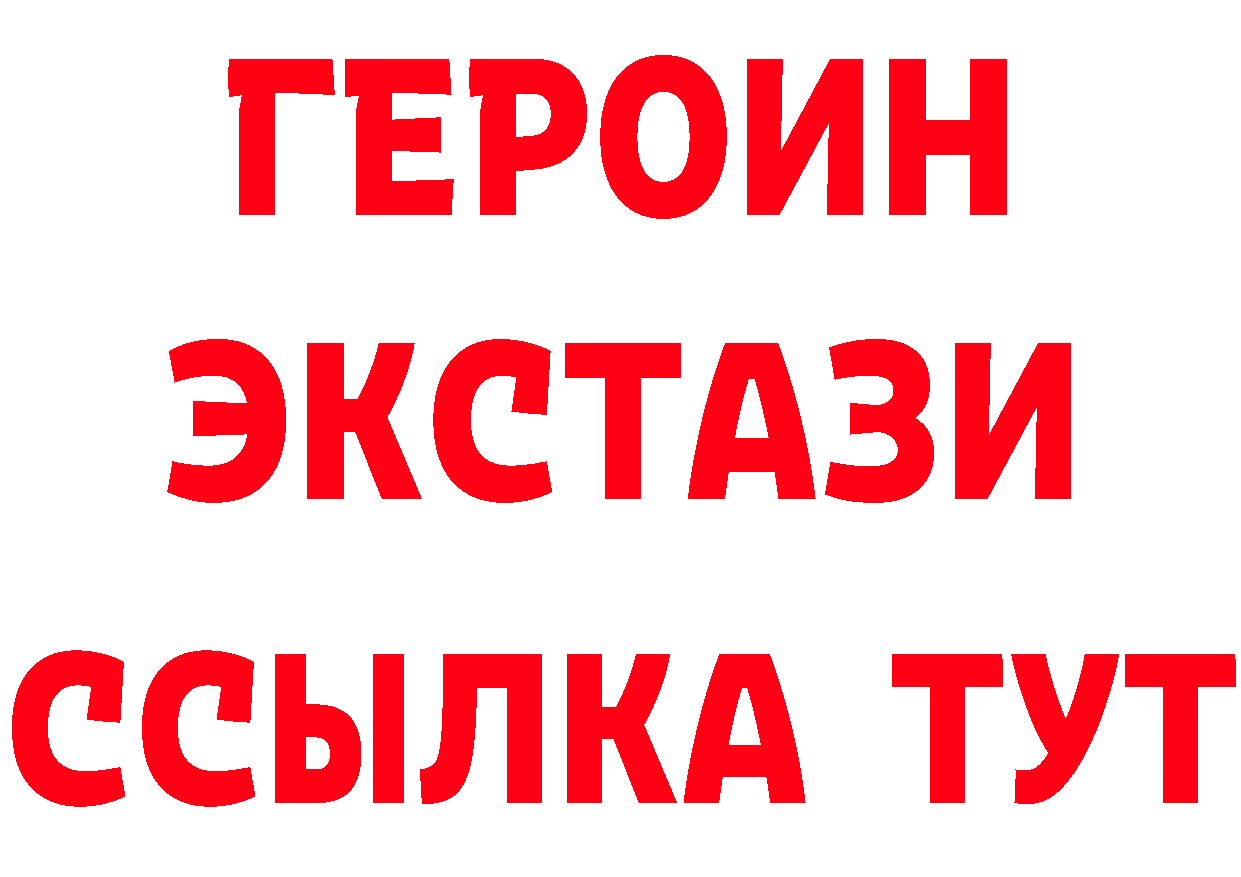 ГЕРОИН ЭКСТАЗИ ССЫЛКА ТУТ